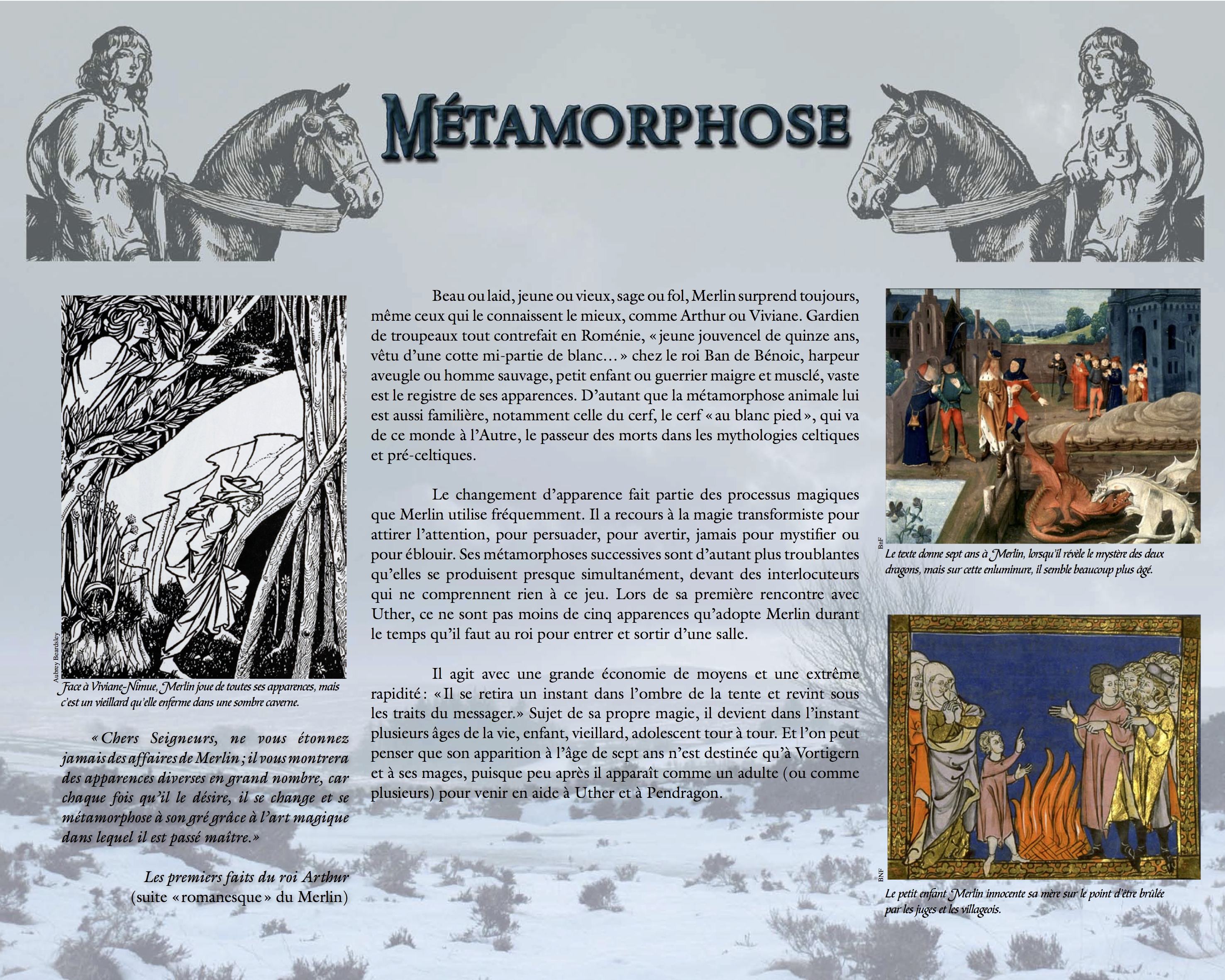 MÉTAMORPHOSE

Aubrey Beardsley

Face à Viviane-Nimue, Merlin joue de toutes ses apparences, mais c'est un vieillard qu'elle enferme dans une sombre caverne.

« Chers Seigneurs, ne vous étonnez jamais des affaires de Merlin ; il vous montrera des apparences diverses en grand nombre, car chaque fois qu'il le désire, il se change et se métamorphose à son gré grâce à l'art magique dans lequel il est passé maître. »

Les premiers faits du roi Arthur
(suite « romanesque » du Merlin)

Beau ou laid, jeune ou vieux, sage ou fol, Merlin surprend toujours, même ceux qui le connaissent le mieux, comme Arthur ou Viviane. Gardien de troupeaux tout contrefait en Roménie, « jeune jouvencel de quinze ans, vêtu d'une cotte mi-partie de blanc… » chez le roi Ban de Bénoic, harpeur aveugle ou homme sauvage, petit enfant ou guerrier maigre et musclé, vaste est le registre de ses apparences. D'autant que la métamorphose animale lui est aussi familière, notamment celle du cerf, le cerf « au blanc pied », qui va de ce monde à l'Autre, le passeur des morts dans les mythologies celtiques et pré-celtiques.

Le changement d'apparence fait partie des processus magiques que Merlin utilise fréquemment. Il a recours à la magie transformiste pour attirer l'attention, pour persuader, pour avertir, jamais pour mystifier ou pour éblouir. Ses métamorphoses successives sont d'autant plus troublantes qu'elles se produisent presque simultanément, devant des interlocuteurs qui ne comprennent rien à ce jeu. Lors de sa première rencontre avec Uther, ce ne sont pas moins de cinq apparences qu'adopte Merlin durant le temps qu'il faut au roi pour entrer et sortir d'une salle.

Il agit avec une grande économie de moyens et une extrême rapidité : « Il se retira un instant dans l'ombre de la tente et revint sous les traits du messager. » Sujet de sa propre magie, il devient dans l'instant plusieurs âges de la vie, enfant, vieillard, adolescent tour à tour. Et l'on peut penser que son apparition à l'âge de sept ans n'est destinée qu'à Vortigern et à ses mages, puisque peu après il apparaît comme un adulte (ou comme plusieurs) pour venir en aide à Uther et à Pendragon.

BnF

Le texte donne sept ans à Merlin, lorsqu'il révèle le mystère des deux dragons, mais sur cette enluminure, il semble beaucoup plus âgé.

BNF

Le petit enfant Merlin innocente sa mère sur le point d'être brûlée par les juges et les villageois.